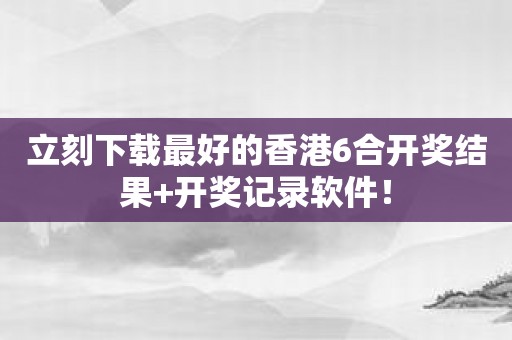 立刻下载最好的香港6合开奖结果+开奖记录软件！